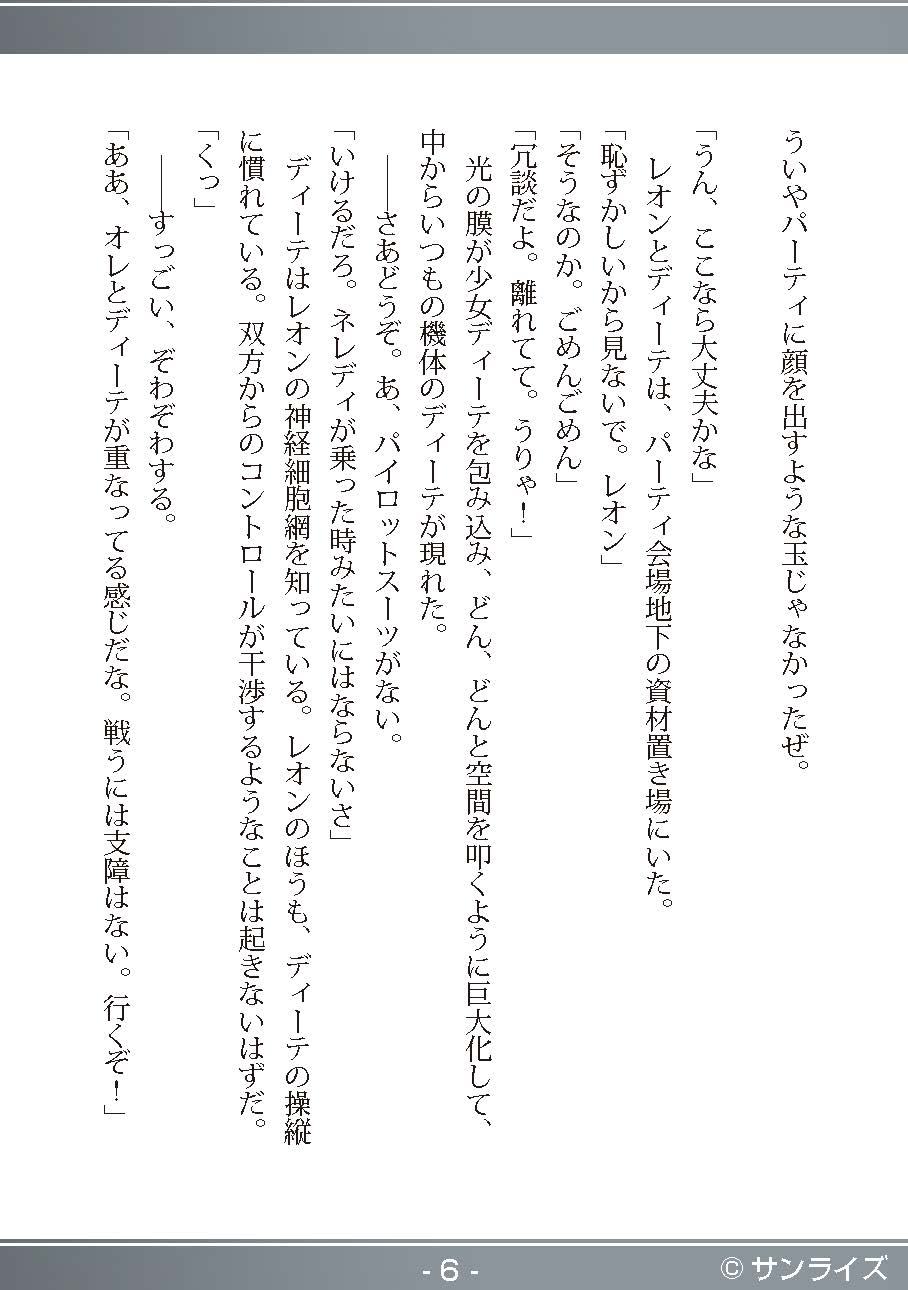 ういやパーティに顔を出すような玉じゃなかったぜ。

「うん、ここなら大丈夫かな」

　レオンとディーテは、パーティ会場地下の資材置き場にいた。

「恥ずかしいから見ないで。レオン」

「そうなのか。ごめんごめん」

「冗談だよ。離れてて。うりゃ！」

　光の膜が少女ディーテを包み込み、どん、どんと空間を叩くように巨大化して、中からいつもの機体のディーテが現れた。

　――さあどうぞ。あ、パイロットスーツがない。

「いけるだろ。ネレディが乗った時みたいにはならないさ」

　ディーテはレオンの神経細胞網を知っている。レオンのほうも、ディーテの操縦に慣れている。双方からのコントロールが干渉するようなことは起きないはずだ。

「くっ」

　――すっごい、ぞわぞわする。

「ああ、オレとディーテが重なってる感じだな。戦うには支障はない。行くぞ！」

- 6 -

© サンライズ